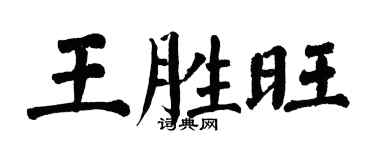 王胜旺

词典网